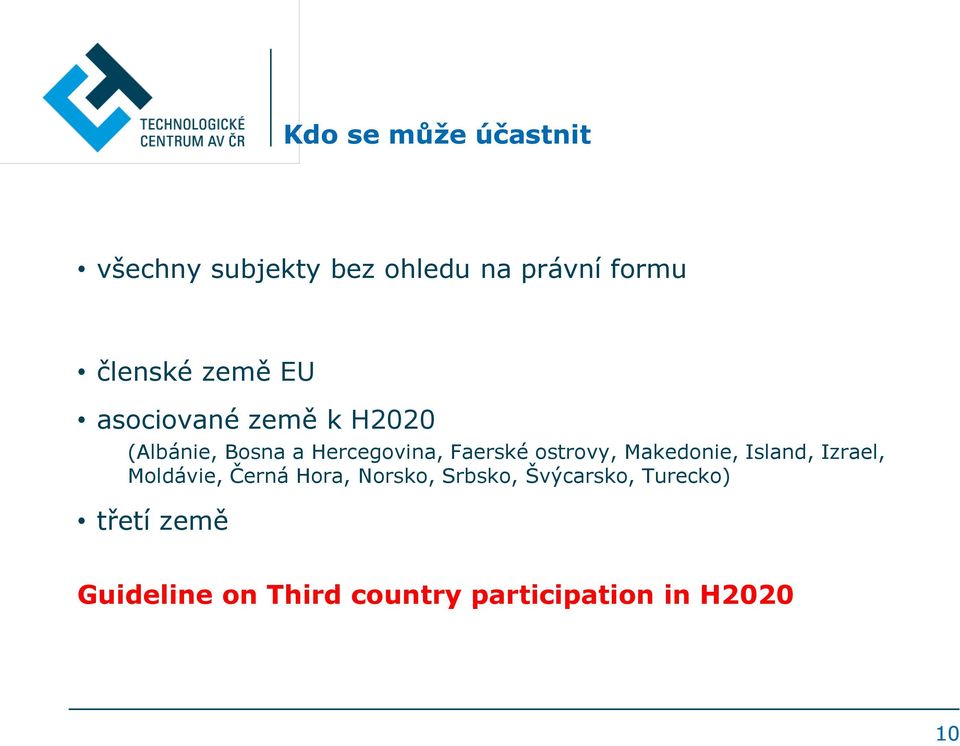 TECHNOLOGICKÉ CENTRUM AV ČR

Kdo se může účastnit

• všechny subjekty bez ohledu na právní formu

• členské země EU

• asociované země k H2020

(Albánie, Bosna a Hercegovina, Faerské ostrovy, Makedonie, Island, Izrael, Moldávie, Černá Hora, Norsko, Srbsko, Švýcarsko, Turecko)

• třetí země

Guideline on Third country participation in H2020

10